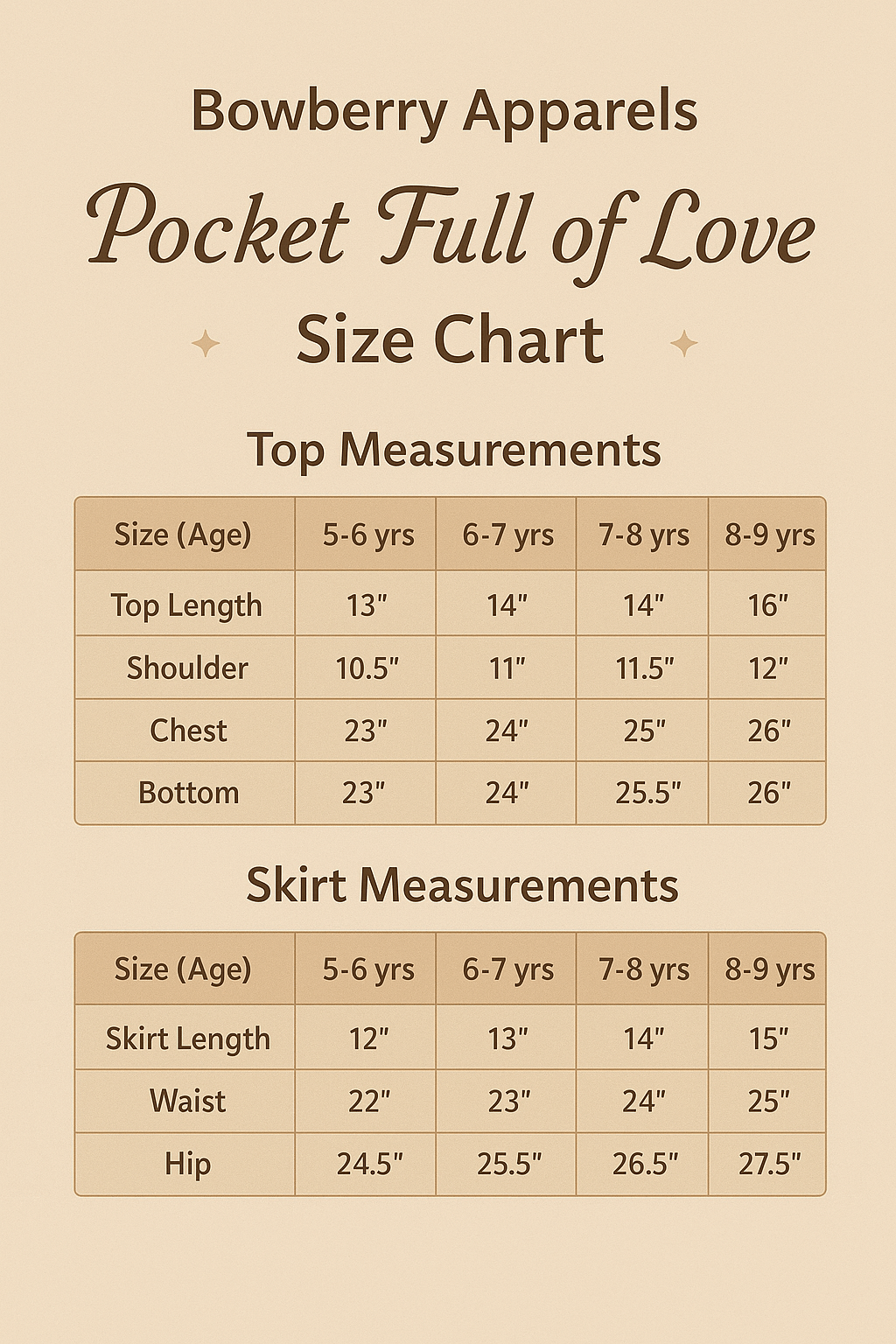 Bowberry Apparels

Pocket Full of Love

Size Chart

Top Measurements

| Size (Age) | 5-6 yrs | 6-7 yrs | 7-8 yrs | 8-9 yrs |
|---|---|---|---|---|
| Top Length | 13" | 14" | 14" | 16" |
| Shoulder | 10.5" | 11" | 11.5" | 12" |
| Chest | 23" | 24" | 25" | 26" |
| Bottom | 23" | 24" | 25.5" | 26" |

Skirt Measurements

| Size (Age) | 5-6 yrs | 6-7 yrs | 7-8 yrs | 8-9 yrs |
|---|---|---|---|---|
| Skirt Length | 12" | 13" | 14" | 15" |
| Waist | 22" | 23" | 24" | 25" |
| Hip | 24.5" | 25.5" | 26.5" | 27.5" |